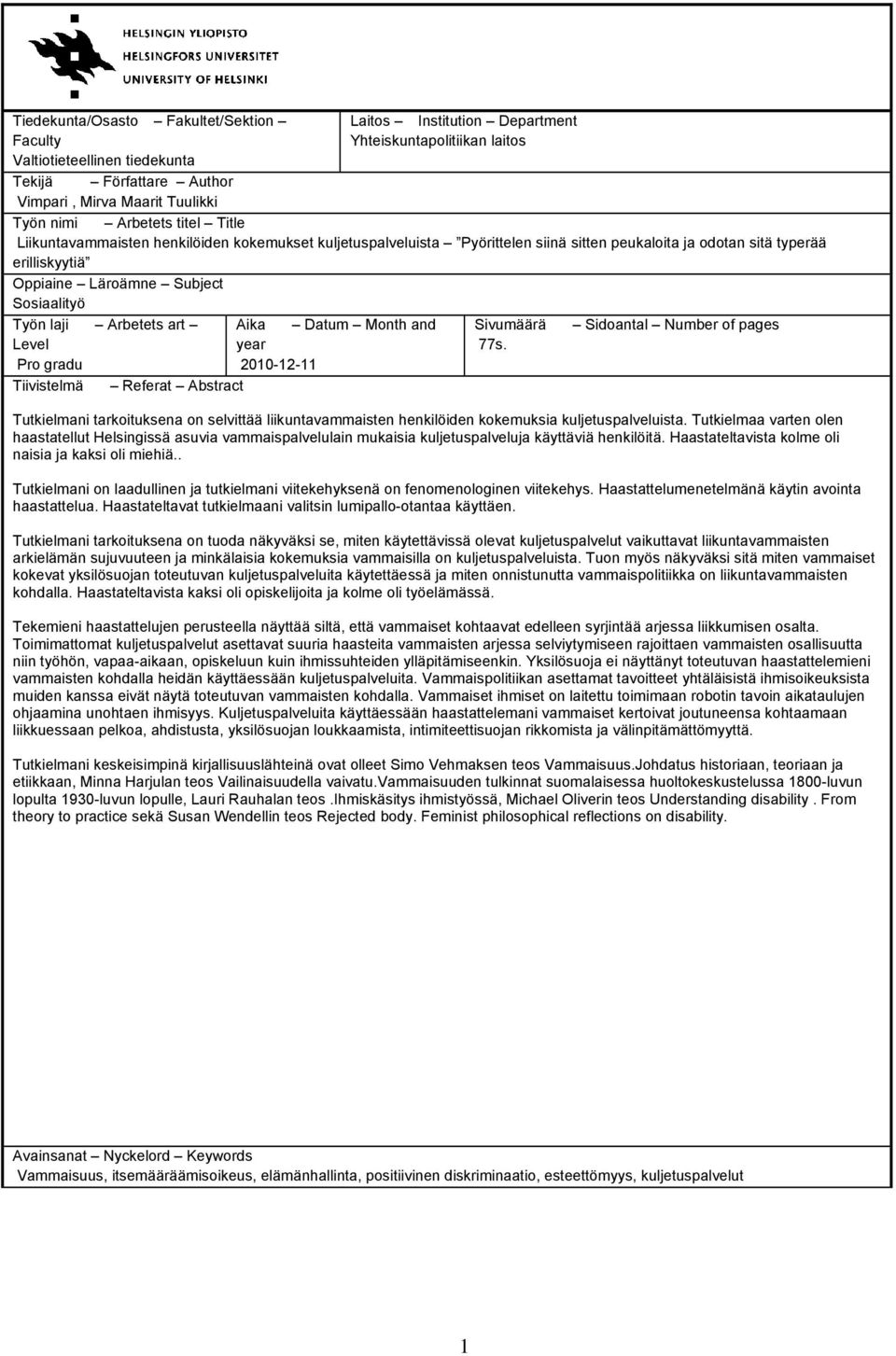 HELSINGIN YLIOPISTO
HELSINGFORS UNIVERSITET
UNIVERSITY OF HELSINKI

Tiedekunta/Osasto – Fakultet/Sektion – Faculty
Valtiotieteellinen tiedekunta

Laitos – Institution – Department
Yhteiskuntapolitiikan laitos

Tekijä – Författare – Author
Vimpari , Mirva Maarit Tuulikki

Työn nimi – Arbetets titel – Title
Liikuntavammaisten henkilöiden kokemukset kuljetuspalveluista – "Pyörittelen siinä sitten peukaloita ja odotan sitä typerää erilliskyytiä"

Oppiaine – Läroämne – Subject
Sosiaalityö

Työn laji – Arbetets art – Level
Pro gradu

Aika – Datum – Month and year
2010-12-11

Sivumäärä – Sidoantal – Number of pages
77s.

Tiivistelmä – Referat – Abstract

Tutkielmani tarkoituksena on selvittää liikuntavammaisten henkilöiden kokemuksia kuljetuspalveluista. Tutkielmaa varten olen haastatellut Helsingissä asuvia vammaispalvelulain mukaisia kuljetuspalveluja käyttäviä henkilöitä. Haastateltavista kolme oli naisia ja kaksi oli miehiä..

Tutkielmani on laadullinen ja tutkielmani viitekehyksenä on fenomenologinen viitekehys. Haastattelumenetelmänä käytin avointa haastattelua. Haastateltavat tutkielmaani valitsin lumipallo-otantaa käyttäen.

Tutkielmani tarkoituksena on tuoda näkyväksi se, miten käytettävissä olevat kuljetuspalvelut vaikuttavat liikuntavammaisten arkielämän sujuvuuteen ja minkälaisia kokemuksia vammaisilla on kuljetuspalveluista. Tuon myös näkyväksi sitä miten vammaiset kokevat yksilösuojan toteutuvan kuljetuspalveluita käytettäessä ja miten onnistunutta vammaispolitiikka on liikuntavammaisten kohdalla. Haastateltavista kaksi oli opiskelijoita ja kolme oli työelämässä.

Tekemieni haastattelujen perusteella näyttää siltä, että vammaiset kohtaavat edelleen syrjintää arjessa liikkumisen osalta. Toimimattomat kuljetuspalvelut asettavat suuria haasteita vammaisten arjessa selviytymiseen rajoittaen vammaisten osallisuutta niin työhön, vapaa-aikaan, opiskeluun kuin ihmissuhteiden ylläpitämiseenkin. Yksilösuoja ei näyttänyt toteutuvan haastattelemieni vammaisten kohdalla heidän käyttäessään kuljetuspalveluita. Vammaispolitiikan asettamat tavoitteet yhtäläisistä ihmisoikeuksista muiden kanssa eivät näytä toteutuvan vammaisten kohdalla. Vammaiset ihmiset on laitettu toimimaan robotin tavoin aikataulujen ohjaamina unohtaen ihmisyys. Kuljetuspalveluita käyttäessään haastattelemani vammaiset kertoivat joutuneensa kohtaamaan liikkuessaan pelkoa, ahdistusta, yksilösuojan loukkaamista, intimiteettisuojan rikkomista ja välinpitämättömyyttä.

Tutkielmani keskeisimpinä kirjallisuuslähteinä ovat olleet Simo Vehmaksen teos Vammaisuus.Johdatus historiaan, teoriaan ja etiikkaan, Minna Harjulan teos Vailinaisuudella vaivatu.Vammaisuuden tulkinnat suomalaisessa huoltokeskustelussa 1800-luvun lopulta 1930-luvun lopulle, Lauri Rauhalan teos .Ihmiskäsitys ihmistyössä, Michael Oliverin teos Understanding disability . From theory to practice sekä Susan Wendellin teos Rejected body. Feminist philosophical reflections on disability.

Avainsanat – Nyckelord – Keywords
Vammaisuus, itsemääräämisoikeus, elämänhallinta, positiivinen diskriminaatio, esteettömyys, kuljetuspalvelut

1